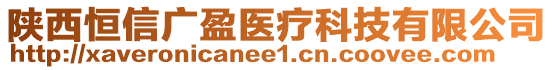 陕西恒信广盈医疗科技有限公司
http://xaveronicanee1.cn.coovee.com